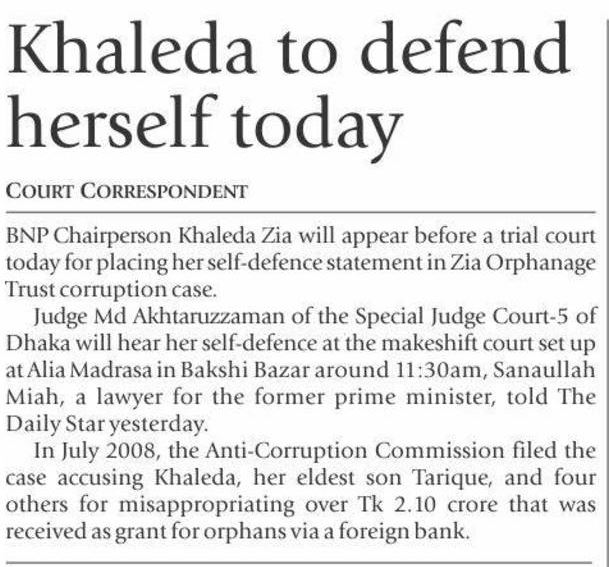 Khaleda to defend herself today

COURT CORRESPONDENT

BNP Chairperson Khaleda Zia will appear before a trial court today for placing her self-defence statement in Zia Orphanage Trust corruption case.

Judge Md Akhtaruzzaman of the Special Judge Court-5 of Dhaka will hear her self-defence at the makeshift court set up at Alia Madrasa in Bakshi Bazar around 11:30am, Sanaullah Miah, a lawyer for the former prime minister, told The Daily Star yesterday.

In July 2008, the Anti-Corruption Commission filed the case accusing Khaleda, her eldest son Tarique, and four others for misappropriating over Tk 2.10 crore that was received as grant for orphans via a foreign bank.